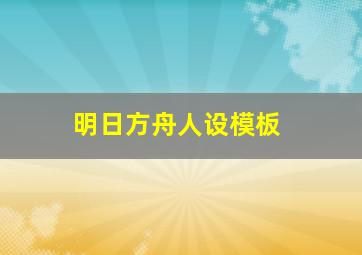 明日方舟人设模板